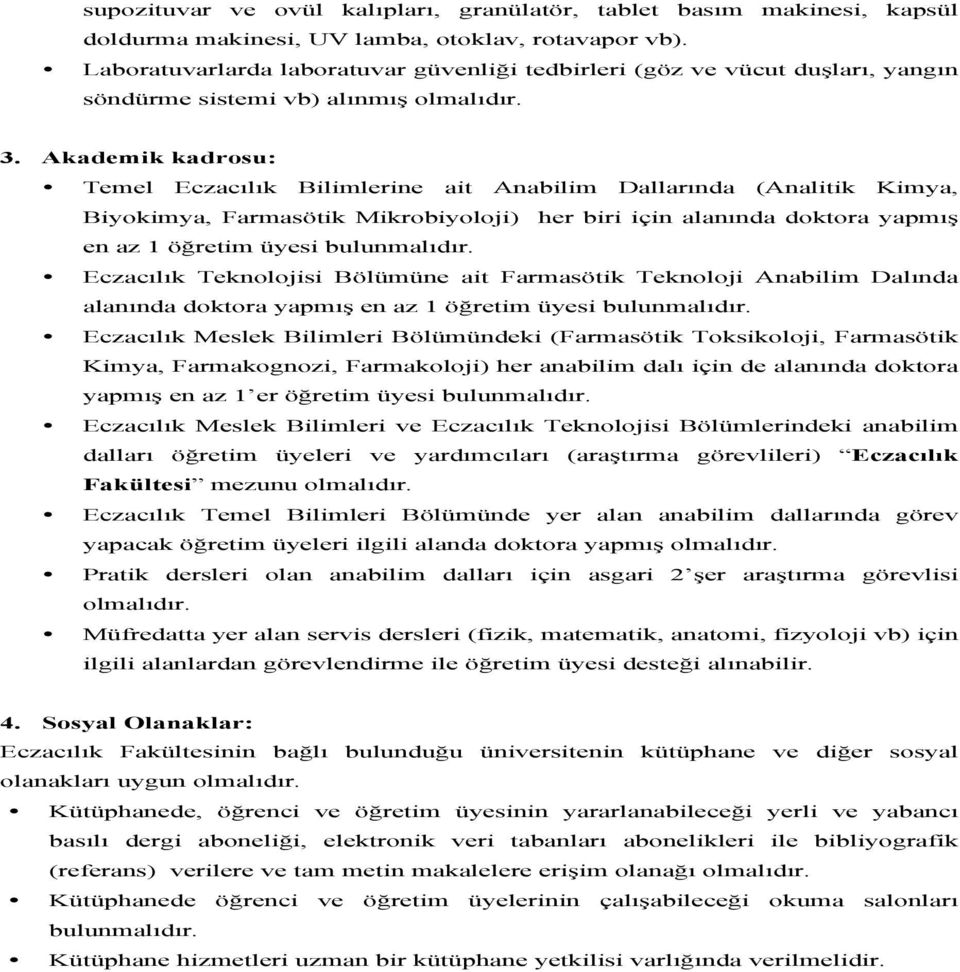 supozituvar ve ovül kalıpları, granülatör, tablet basım makinesi, kapsül doldurma makinesi, UV lamba, otoklav, rotavapor vb).
• Laboratuvarlarda laboratuvar güvenliği tedbirleri (göz ve vücut duşları, yangın söndürme sistemi vb) alınmış olmalıdır.

3. Akademik kadrosu:
• Temel Eczacılık Bilimlerine ait Anabilim Dallarında (Analitik Kimya, Biyokimya, Farmasötik Mikrobiyoloji) her biri için alanında doktora yapmış en az 1 öğretim üyesi bulunmalıdır.
• Eczacılık Teknolojisi Bölümüne ait Farmasötik Teknoloji Anabilim Dalında alanında doktora yapmış en az 1 öğretim üyesi bulunmalıdır.
• Eczacılık Meslek Bilimleri Bölümündeki (Farmasötik Toksikoloji, Farmasötik Kimya, Farmakognozi, Farmakoloji) her anabilim dalı için de alanında doktora yapmış en az 1'er öğretim üyesi bulunmalıdır.
• Eczacılık Meslek Bilimleri ve Eczacılık Teknolojisi Bölümlerindeki anabilim dalları öğretim üyeleri ve yardımcıları (araştırma görevlileri) "Eczacılık Fakültesi" mezunu olmalıdır.
• Eczacılık Temel Bilimleri Bölümünde yer alan anabilim dallarında görev yapacak öğretim üyeleri ilgili alanda doktora yapmış olmalıdır.
• Pratik dersleri olan anabilim dalları için asgari 2'şer araştırma görevlisi olmalıdır.
• Müfredatta yer alan servis dersleri (fizik, matematik, anatomi, fizyoloji vb) için ilgili alanlardan görevlendirme ile öğretim üyesi desteği alınabilir.

4. Sosyal Olanaklar:
Eczacılık Fakültesinin bağlı bulunduğu üniversitenin kütüphane ve diğer sosyal olanakları uygun olmalıdır.
• Kütüphanede, öğrenci ve öğretim üyesinin yararlanabileceği yerli ve yabancı basılı dergi aboneliği, elektronik veri tabanları abonelikleri ile bibliyografik (referans) verilere ve tam metin makalelere erişim olanağı olmalıdır.
• Kütüphanede öğrenci ve öğretim üyelerinin çalışabileceği okuma salonları bulunmalıdır.
• Kütüphane hizmetleri uzman bir kütüphane yetkilisi varlığında verilmelidir.